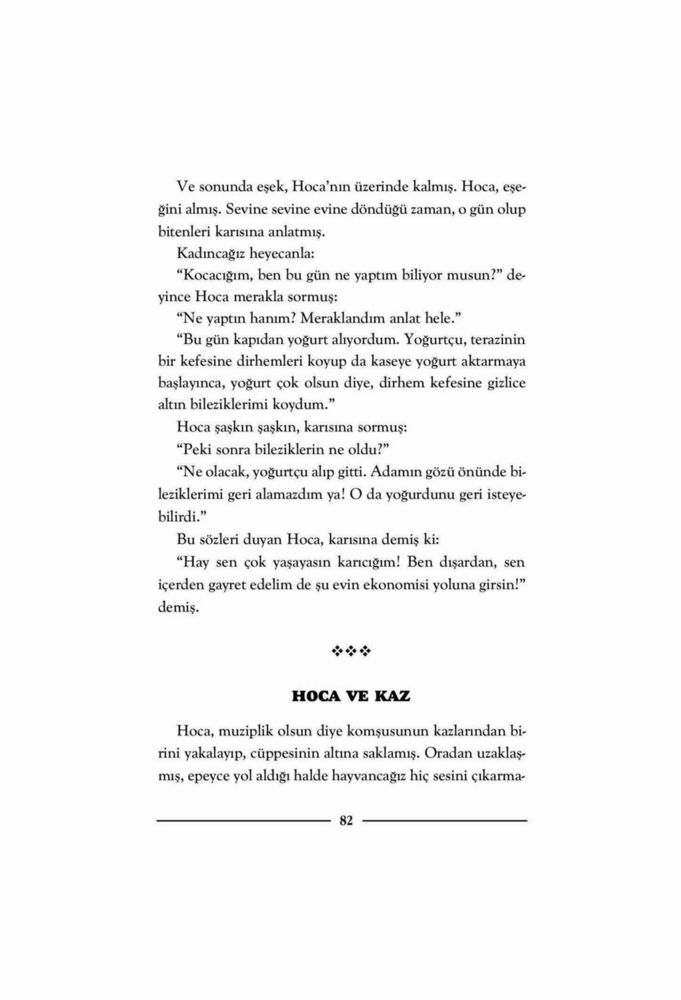 Ve sonunda eşek, Hoca'nın üzerinde kalmış. Hoca, eşeğini almış. Sevine sevine evine döndüğü zaman, o gün olup bitenleri karısına anlatmış.

Kadıncağız heyecanla:

"Kocacığım, ben bu gün ne yaptım biliyor musun?" deyince Hoca merakla sormuş:

"Ne yaptın hanım? Meraklandım anlat hele."

"Bu gün kapıdan yoğurt alıyordum. Yoğurtçu, terazinin bir kefesine dirhemleri koyup da kaseye yoğurt aktarmaya başlayınca, yoğurt çok olsun diye, dirhem kefesine gizlice altın bileziklerimi koydum."

Hoca şaşkın şaşkın, karısına sormuş:

"Peki sonra bileziklerin ne oldu?"

"Ne olacak, yoğurtçu alıp gitti. Adamın gözü önünde bileziklerimi geri alamazdım ya! O da yoğurdunu geri isteyebilirdi."

Bu sözleri duyan Hoca, karısına demiş ki:

"Hay sen çok yaşayasın karıcığım! Ben dışardan, sen içerden gayret edelim de şu evin ekonomisi yoluna girsin!" demiş.

❖❖❖

HOCA VE KAZ

Hoca, muziplik olsun diye komşusunun kazlarından birini yakalayıp, cüppesinin altına saklamış. Oradan uzaklaşmış, epeyce yol aldığı halde hayvancağız hiç sesini çıkarma-

82